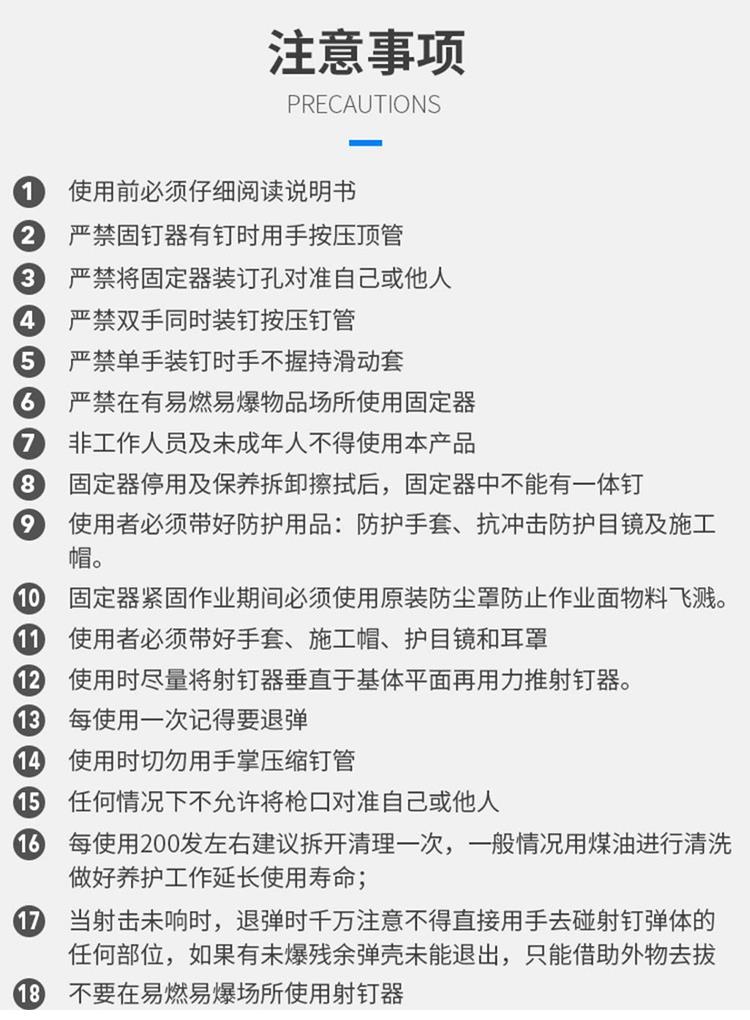 注意事项
PRECAUTIONS

1 使用前必须仔细阅读说明书
2 严禁固钉器有钉时用手按压顶管
3 严禁将固定器装订孔对准自己或他人
4 严禁双手同时装钉按压钉管
5 严禁单手装钉时手不握持滑动套
6 严禁在有易燃易爆物品场所使用固定器
7 非工作人员及未成年人不得使用本产品
8 固定器停用及保养拆卸擦拭后，固定器中不能有一体钉
9 使用者必须带好防护用品：防护手套、抗冲击防护目镜及施工帽。
10 固定器紧固作业期间必须使用原装防尘罩防止作业面物料飞溅。
11 使用者必须带好手套、施工帽、护目镜和耳罩
12 使用时尽量将射钉器垂直于基体平面再用力推射钉器。
13 每使用一次记得要退弹
14 使用时切勿用手掌压缩钉管
15 任何情况下不允许将枪口对准自己或他人
16 每使用200发左右建议拆开清理一次，一般情况用煤油进行清洗做好养护工作延长使用寿命；
17 当射击未响时，退弹时千万注意不得直接用手去碰射钉弹体的任何部位，如果有未爆残余弹壳未能退出，只能借助外物去拔
18 不要在易燃易爆场所使用射钉器